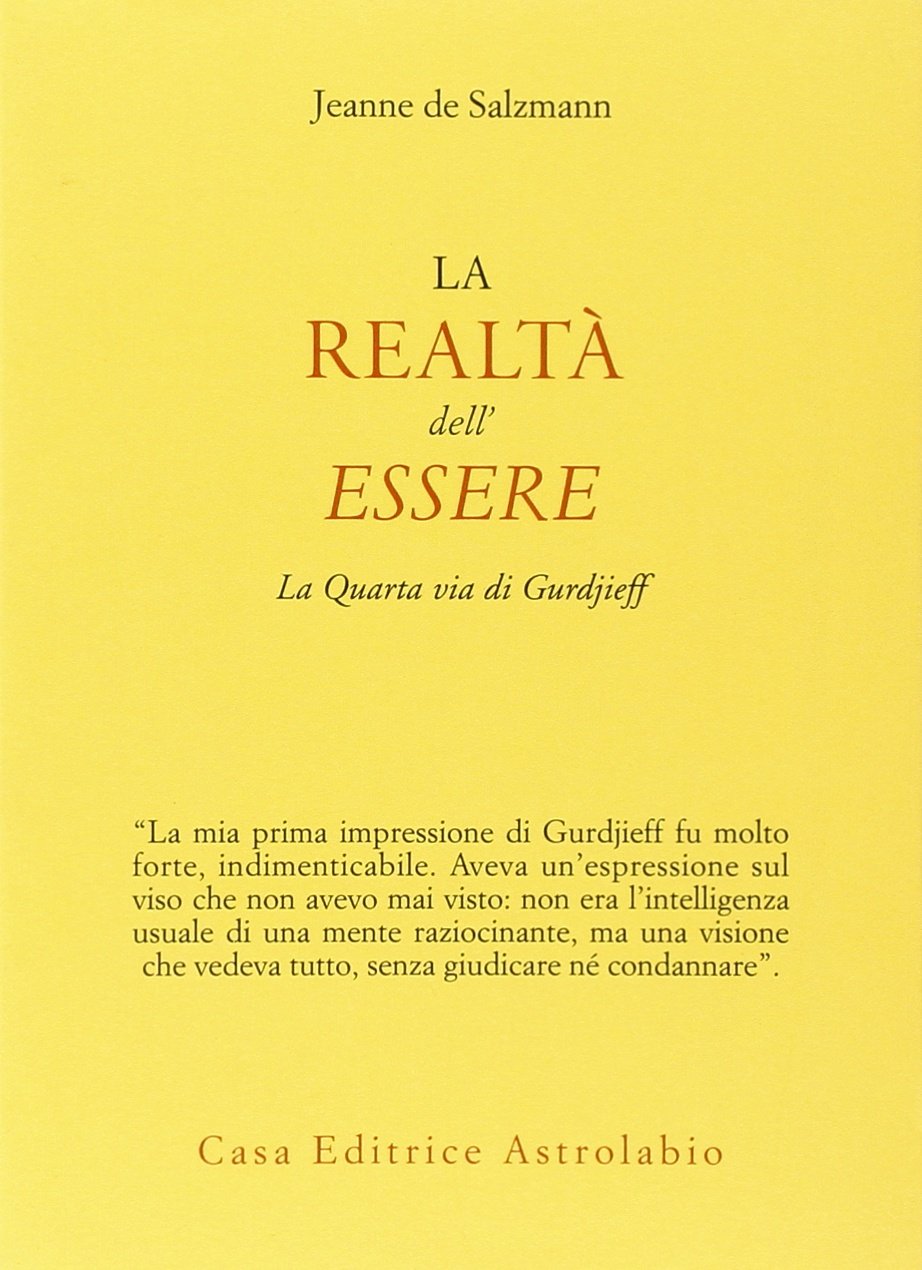 Jeanne de Salzmann

LA
REALTÀ
dell'
ESSERE

La Quarta via di Gurdjieff

"La mia prima impressione di Gurdjieff fu molto forte, indimenticabile. Aveva un'espressione sul viso che non avevo mai visto: non era l'intelligenza usuale di una mente raziocinante, ma una visione che vedeva tutto, senza giudicare né condannare".

Casa Editrice Astrolabio